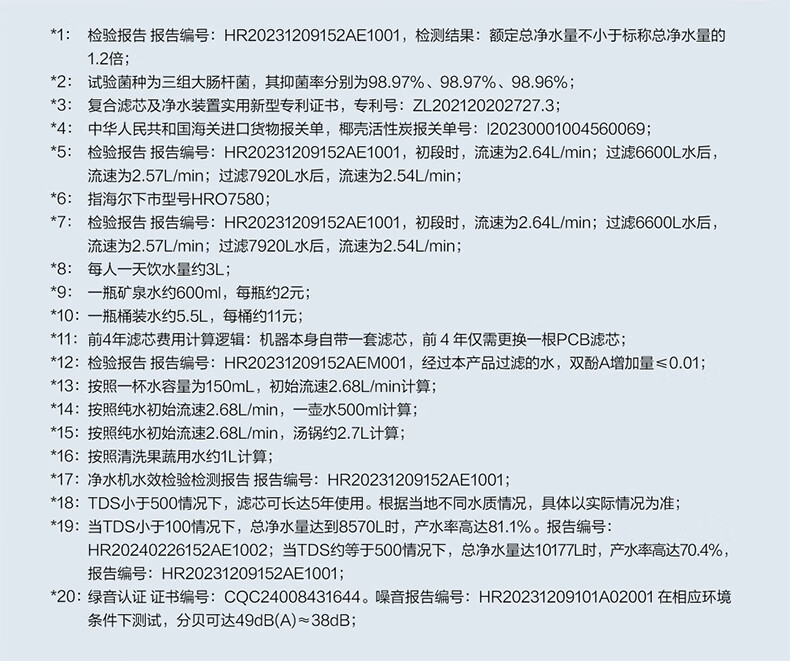 *1: 检验报告 报告编号：HR20231209152AE1001，检测结果：额定总净水量不小于标称总净水量的1.2倍；

*2: 试验菌种为三组大肠杆菌，其抑菌率分别为98.97%、98.97%、98.96%；

*3: 复合滤芯及净水装置实用新型专利证书，专利号：ZL202120202727.3；

*4: 中华人民共和国海关进口货物报关单，椰壳活性炭报关单号：I20230001004560069；

*5: 检验报告 报告编号：HR20231209152AE1001，初段时，流速为2.64L/min；过滤6600L水后，流速为2.57L/min；过滤7920L水后，流速为2.54L/min；

*6: 指海尔下市型号HRO7580；

*7: 检验报告 报告编号：HR20231209152AE1001，初段时，流速为2.64L/min；过滤6600L水后，流速为2.57L/min；过滤7920L水后，流速为2.54L/min；

*8: 每人一天饮水量约3L；

*9: 一瓶矿泉水约600ml，每瓶约2元；

*10: 一瓶桶装水约5.5L，每桶约11元；

*11: 前4年滤芯费用计算逻辑：机器本身自带一套滤芯，前 4 年仅需更换一根PCB滤芯；

*12: 检验报告 报告编号：HR20231209152AEM001，经过本产品过滤的水，双酚A增加量≤0.01；

*13: 按照一杯水容量为150mL，初始流速2.68L/min计算；

*14: 按照纯水初始流速2.68L/min，一壶水500ml计算；

*15: 按照纯水初始流速2.68L/min，汤锅约2.7L计算；

*16: 按照清洗果蔬用水约1L计算；

*17: 净水机水效检验检测报告 报告编号：HR20231209152AE1001；

*18: TDS小于500情况下，滤芯可长达5年使用。根据当地不同水质情况，具体以实际情况为准；

*19: 当TDS小于100情况下，总净水量达到8570L时，产水率高达81.1%。报告编号：HR20240226152AE1002；当TDS约等于500情况下，总净水量达10177L时，产水率高达70.4%，报告编号：HR20231209152AE1001；

*20: 绿音认证 证书编号：CQC24008431644。噪音报告编号：HR20231209101A02001 在相应环境条件下测试，分贝可达49dB(A)≈38dB；